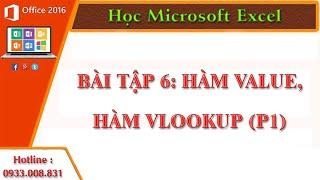 Office 2016

Học Microsoft Excel

BÀI TẬP 6: HÀM VALUE, HÀM VLOOKUP (P1)

Hotline :
0933.008.831